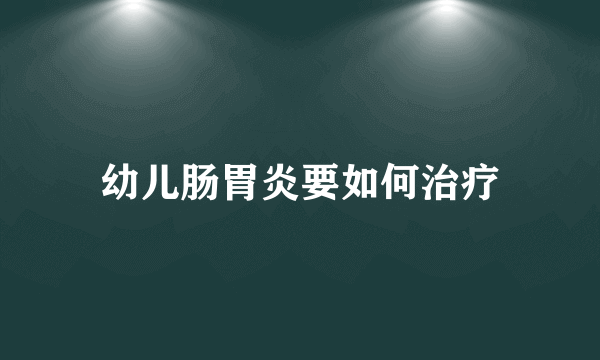 幼儿肠胃炎要如何治疗